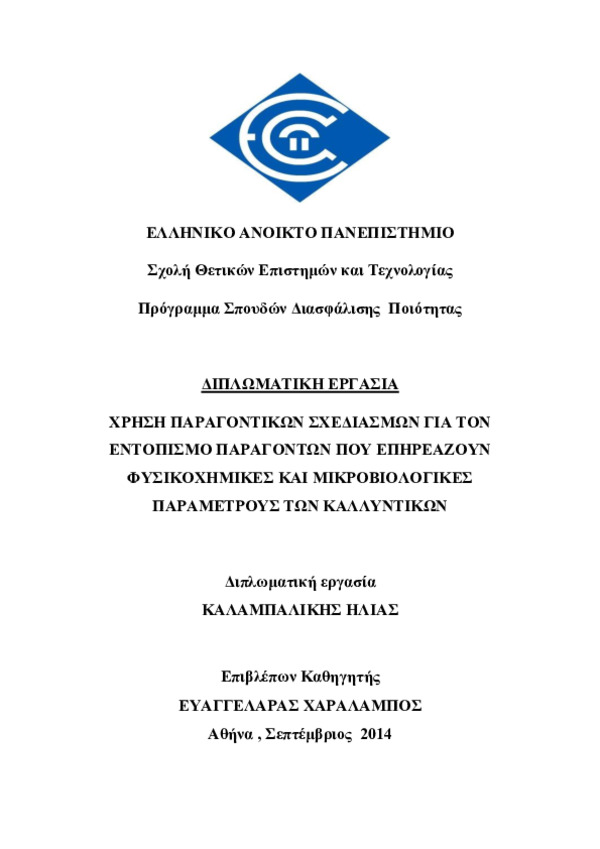 ΕΛΛΗΝΙΚΟ ΑΝΟΙΚΤΟ ΠΑΝΕΠΙΣΤΗΜΙΟ

Σχολή Θετικών Επιστημών και Τεχνολογίας

Πρόγραμμα Σπουδών Διασφάλισης Ποιότητας

ΔΙΠΛΩΜΑΤΙΚΗ ΕΡΓΑΣΙΑ

ΧΡΗΣΗ ΠΑΡΑΓΟΝΤΙΚΩΝ ΣΧΕΔΙΑΣΜΩΝ ΓΙΑ ΤΟΝ ΕΝΤΟΠΙΣΜΟ ΠΑΡΑΓΟΝΤΩΝ ΠΟΥ ΕΠΗΡΕΑΖΟΥΝ ΦΥΣΙΚΟΧΗΜΙΚΕΣ ΚΑΙ ΜΙΚΡΟΒΙΟΛΟΓΙΚΕΣ ΠΑΡΑΜΕΤΡΟΥΣ ΤΩΝ ΚΑΛΛΥΝΤΙΚΩΝ

Διπλωματική εργασία
ΚΑΛΑΜΠΑΛΙΚΗΣ ΗΛΙΑΣ

Επιβλέπων Καθηγητής
ΕΥΑΓΓΕΛΑΡΑΣ ΧΑΡΑΛΑΜΠΟΣ
Αθήνα , Σεπτέμβριος 2014